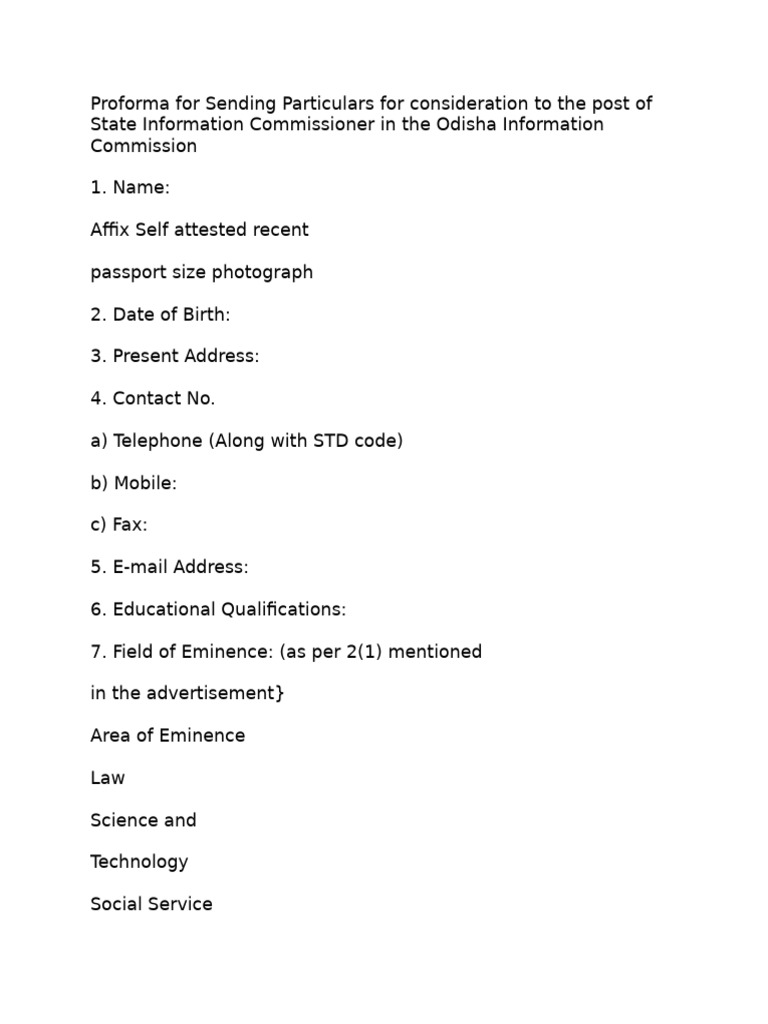 Proforma for Sending Particulars for consideration to the post of State Information Commissioner in the Odisha Information Commission

1. Name:

Affix Self attested recent

passport size photograph

2. Date of Birth:

3. Present Address:

4. Contact No.

a) Telephone (Along with STD code)

b) Mobile:

c) Fax:

5. E-mail Address:

6. Educational Qualifications:

7. Field of Eminence: (as per 2(1) mentioned

in the advertisement}

Area of Eminence

Law

Science and

Technology

Social Service